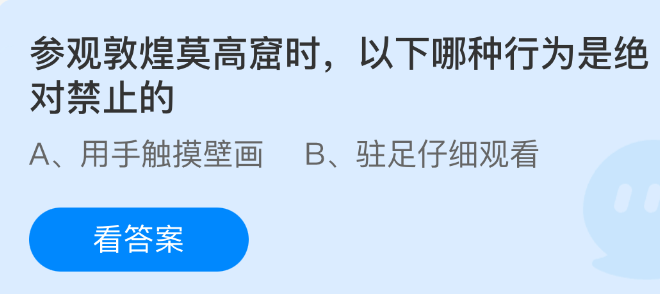 参观敦煌莫高窟时，以下哪种行为是绝对禁止的

A、用手触摸壁画　B、驻足仔细观看

看答案